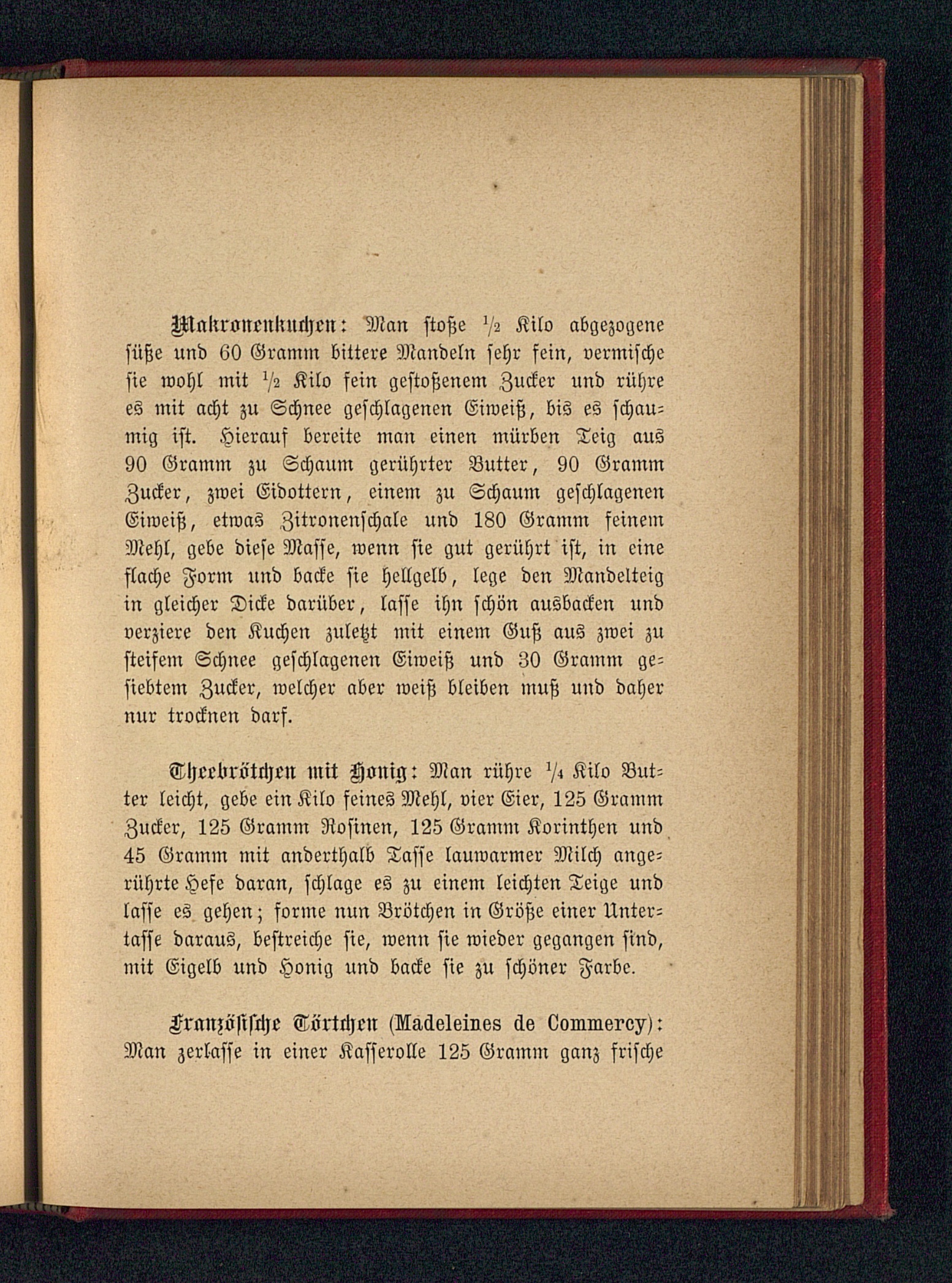 Makronenkuchen: Man stoße $\frac{1}{2}$ Kilo abgezogene süße und 60 Gramm bittere Mandeln sehr fein, vermische sie wohl mit $\frac{1}{2}$ Kilo fein gestoßenem Zucker und rühre es mit acht zu Schnee geschlagenen Eiweiß, bis es schaumig ist. Hierauf bereite man einen mürben Teig aus 90 Gramm zu Schaum gerührter Butter, 90 Gramm Zucker, zwei Eidottern, einem zu Schaum geschlagenen Eiweiß, etwas Zitronenschale und 180 Gramm feinem Mehl, gebe diese Masse, wenn sie gut gerührt ist, in eine flache Form und backe sie hellgelb, lege den Mandelteig in gleicher Dicke darüber, lasse ihn schön ausbacken und verziere den Kuchen zuletzt mit einem Guß aus zwei zu steifem Schnee geschlagenen Eiweiß und 30 Gramm gesiebtem Zucker, welcher aber weiß bleiben muß und daher nur trocknen darf.

Theebrötchen mit Honig: Man rühre $\frac{1}{4}$ Kilo Butter leicht, gebe ein Kilo feines Mehl, vier Eier, 125 Gramm Zucker, 125 Gramm Rosinen, 125 Gramm Korinthen und 45 Gramm mit anderthalb Tasse lauwarmer Milch angerührte Hefe daran, schlage es zu einem leichten Teige und lasse es gehen; forme nun Brötchen in Größe einer Untertasse daraus, bestreiche sie, wenn sie wieder gegangen sind, mit Eigelb und Honig und backe sie zu schöner Farbe.

Französische Törtchen (Madeleines de Commercy): Man zerlasse in einer Kasserolle 125 Gramm ganz frische